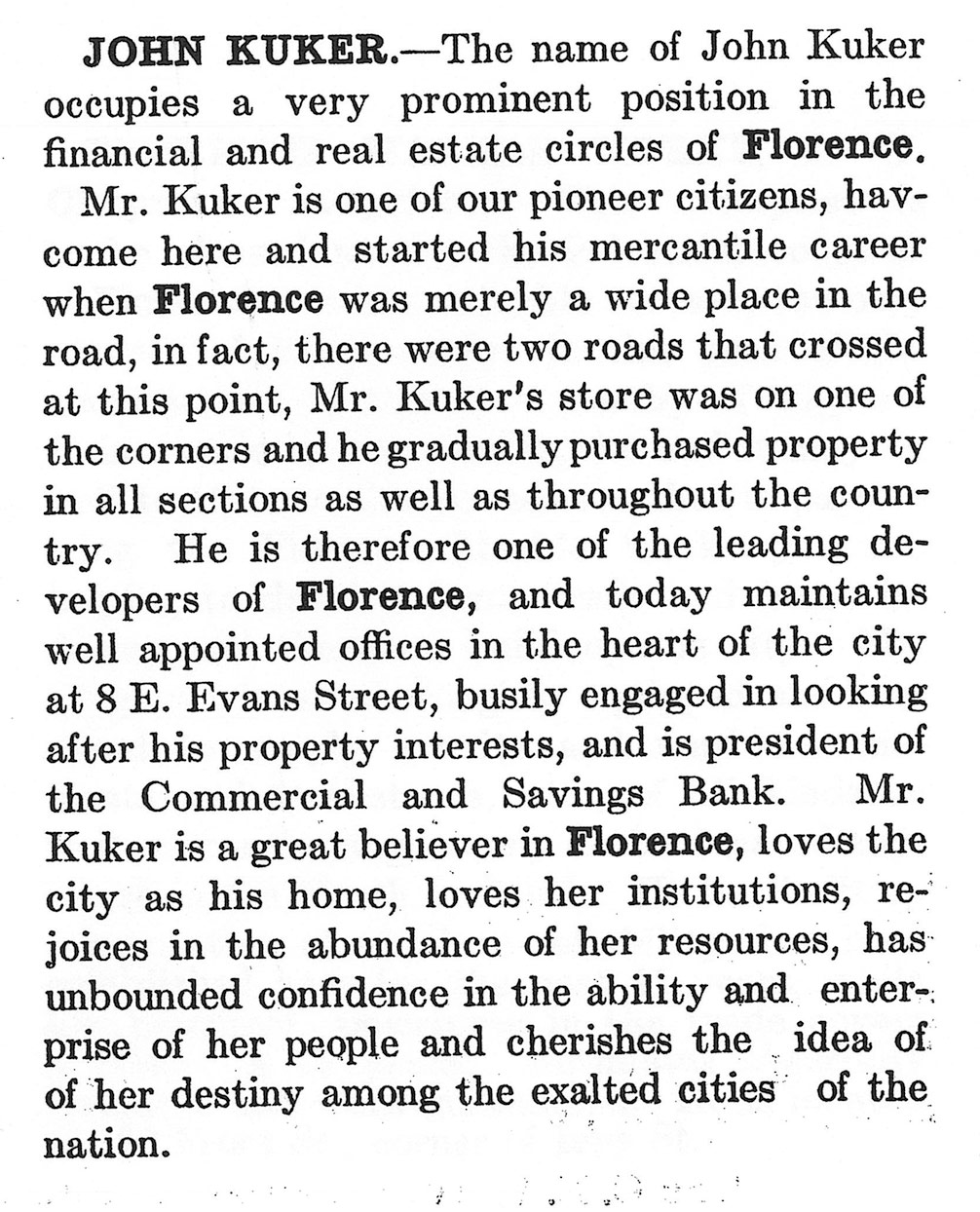 JOHN KUKER.—The name of John Kuker occupies a very prominent position in the financial and real estate circles of Florence.

Mr. Kuker is one of our pioneer citizens, havcome here and started his mercantile career when Florence was merely a wide place in the road, in fact, there were two roads that crossed at this point, Mr. Kuker's store was on one of the corners and he gradually purchased property in all sections as well as throughout the country. He is therefore one of the leading developers of Florence, and today maintains well appointed offices in the heart of the city at 8 E. Evans Street, busily engaged in looking after his property interests, and is president of the Commercial and Savings Bank. Mr. Kuker is a great believer in Florence, loves the city as his home, loves her institutions, rejoices in the abundance of her resources, has unbounded confidence in the ability and enterprise of her people and cherishes the idea of of her destiny among the exalted cities of the nation.